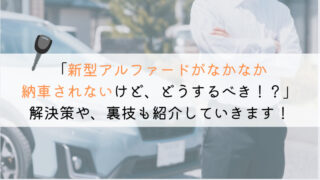 「新型アルファードがなかなか納車されないけど、どうするべき！？」
解決策や、裏技も紹介していきます！